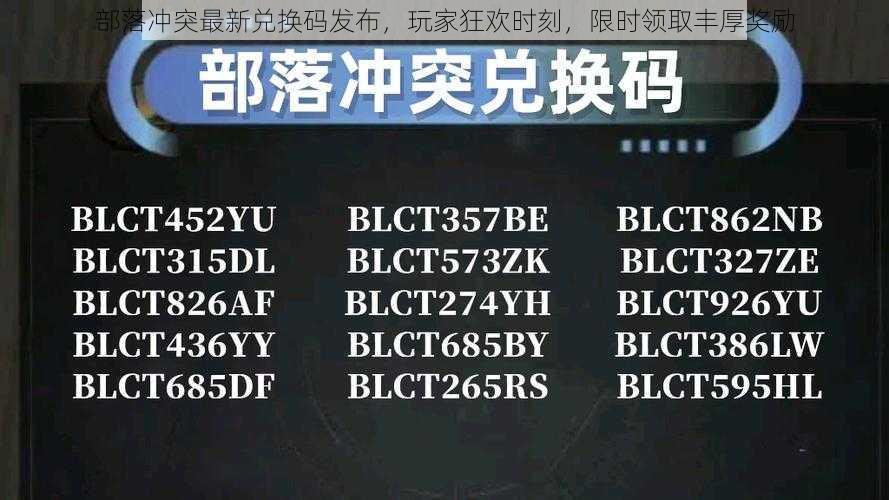 部落冲突最新兑换码发布，玩家狂欢时刻，限时领取丰厚奖励

部落冲突兑换码

BLCT452YU
BLCT315DL
BLCT826AF
BLCT436YY
BLCT685DF

BLCT357BE
BLCT573ZK
BLCT274YH
BLCT685BY
BLCT265RS

BLCT862NB
BLCT327ZE
BLCT926YU
BLCT386LW
BLCT595HL